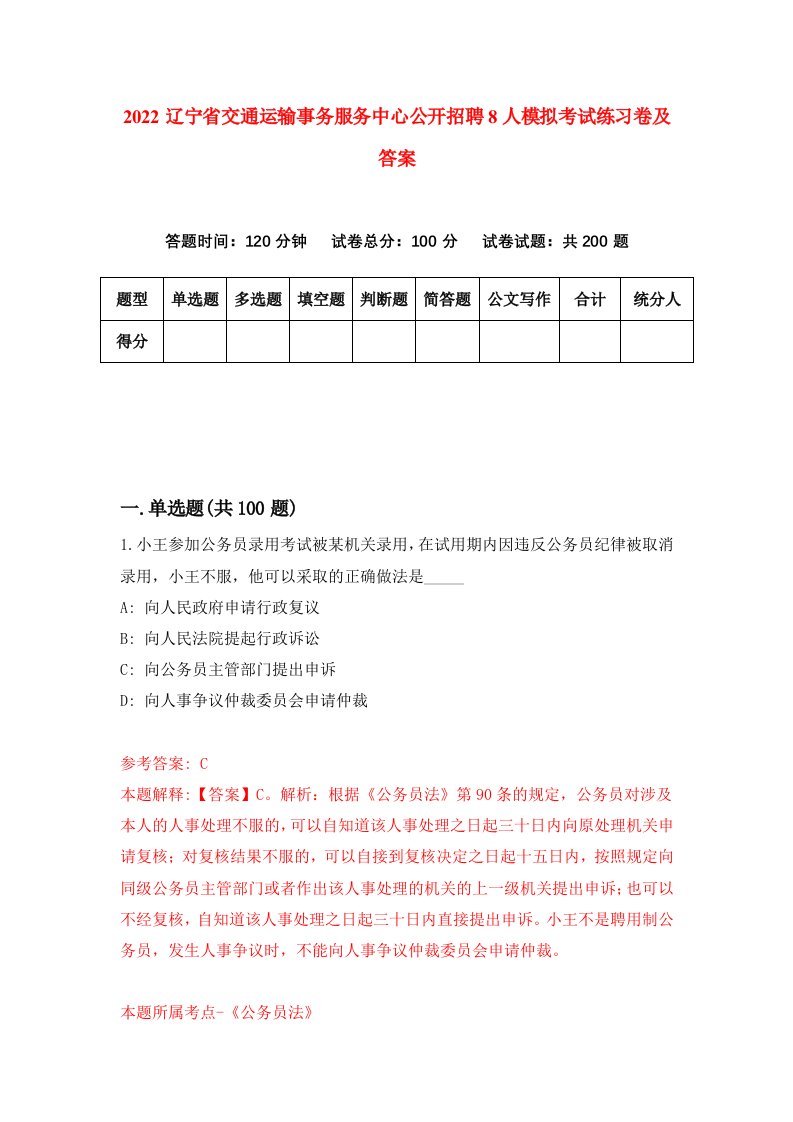 2022 辽宁省交通运输事务服务中心公开招聘 8 人模拟考试练习卷及答案

答题时间：120 分钟　试卷总分：100 分　试卷试题：共 200 题

| 题型 | 单选题 | 多选题 | 填空题 | 判断题 | 简答题 | 公文写作 | 合计 | 统分人 |
|---|---|---|---|---|---|---|---|---|
| 得分 | | | | | | | | |

一.单选题(共 100 题)

1.小王参加公务员录用考试被某机关录用，在试用期内因违反公务员纪律被取消录用，小王不服，他可以采取的正确做法是_____

A: 向人民政府申请行政复议

B: 向人民法院提起行政诉讼

C: 向公务员主管部门提出申诉

D: 向人事争议仲裁委员会申请仲裁

参考答案: C

本题解释:【答案】C。解析：根据《公务员法》第 90 条的规定，公务员对涉及本人的人事处理不服的，可以自知道该人事处理之日起三十日内向原处理机关申请复核；对复核结果不服的，可以自接到复核决定之日起十五日内，按照规定向同级公务员主管部门或者作出该人事处理的机关的上一级机关提出申诉；也可以不经复核，自知道该人事处理之日起三十日内直接提出申诉。小王不是聘用制公务员，发生人事争议时，不能向人事争议仲裁委员会申请仲裁。

本题所属考点-《公务员法》